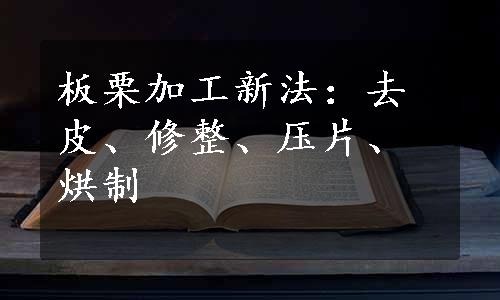 板栗加工新法：去皮、修整、压片、烘制